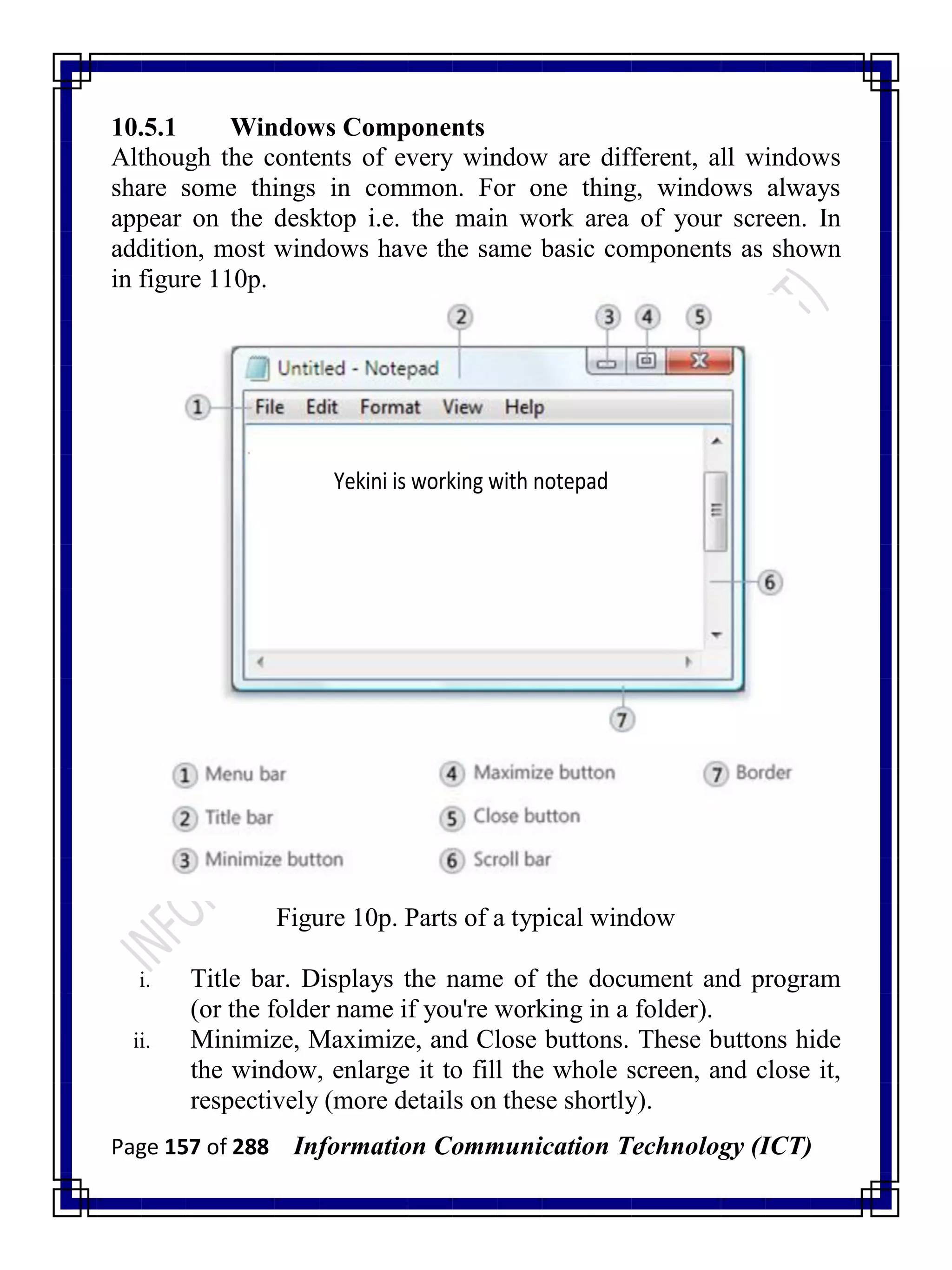 10.5.1 Windows Components
Although the contents of every window are different, all windows share some things in common. For one thing, windows always appear on the desktop i.e. the main work area of your screen. In addition, most windows have the same basic components as shown in figure 110p.

2 3 4 5

Untitled - Notepad

1 File Edit Format View Help

Yekini is working with notepad

6

7

1 Menu bar
2 Title bar
3 Minimize button
4 Maximize button
5 Close button
6 Scroll bar
7 Border

Figure 10p. Parts of a typical window

i. Title bar. Displays the name of the document and program (or the folder name if you're working in a folder).
ii. Minimize, Maximize, and Close buttons. These buttons hide the window, enlarge it to fill the whole screen, and close it, respectively (more details on these shortly).

Page 157 of 288 Information Communication Technology (ICT)